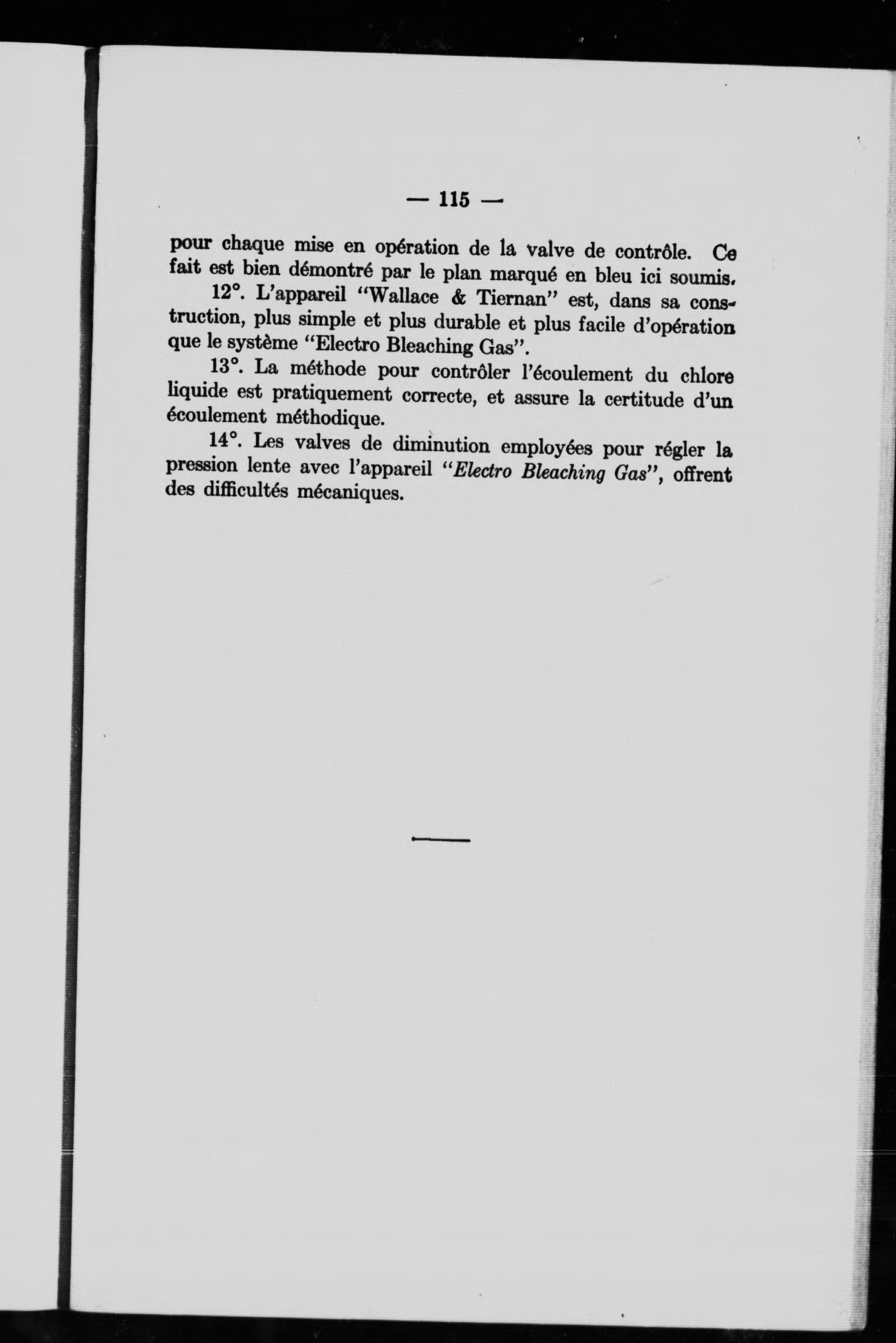 — 115 —

pour chaque mise en opération de la valve de contrôle. Ce fait est bien démontré par le plan marqué en bleu ici soumis.

12°. L'appareil "Wallace & Tiernan" est, dans sa construction, plus simple et plus durable et plus facile d'opération que le système "Electro Bleaching Gas".

13°. La méthode pour contrôler l'écoulement du chlore liquide est pratiquement correcte, et assure la certitude d'un écoulement méthodique.

14°. Les valves de diminution employées pour régler la pression lente avec l'appareil "Electro Bleaching Gas", offrent des difficultés mécaniques.